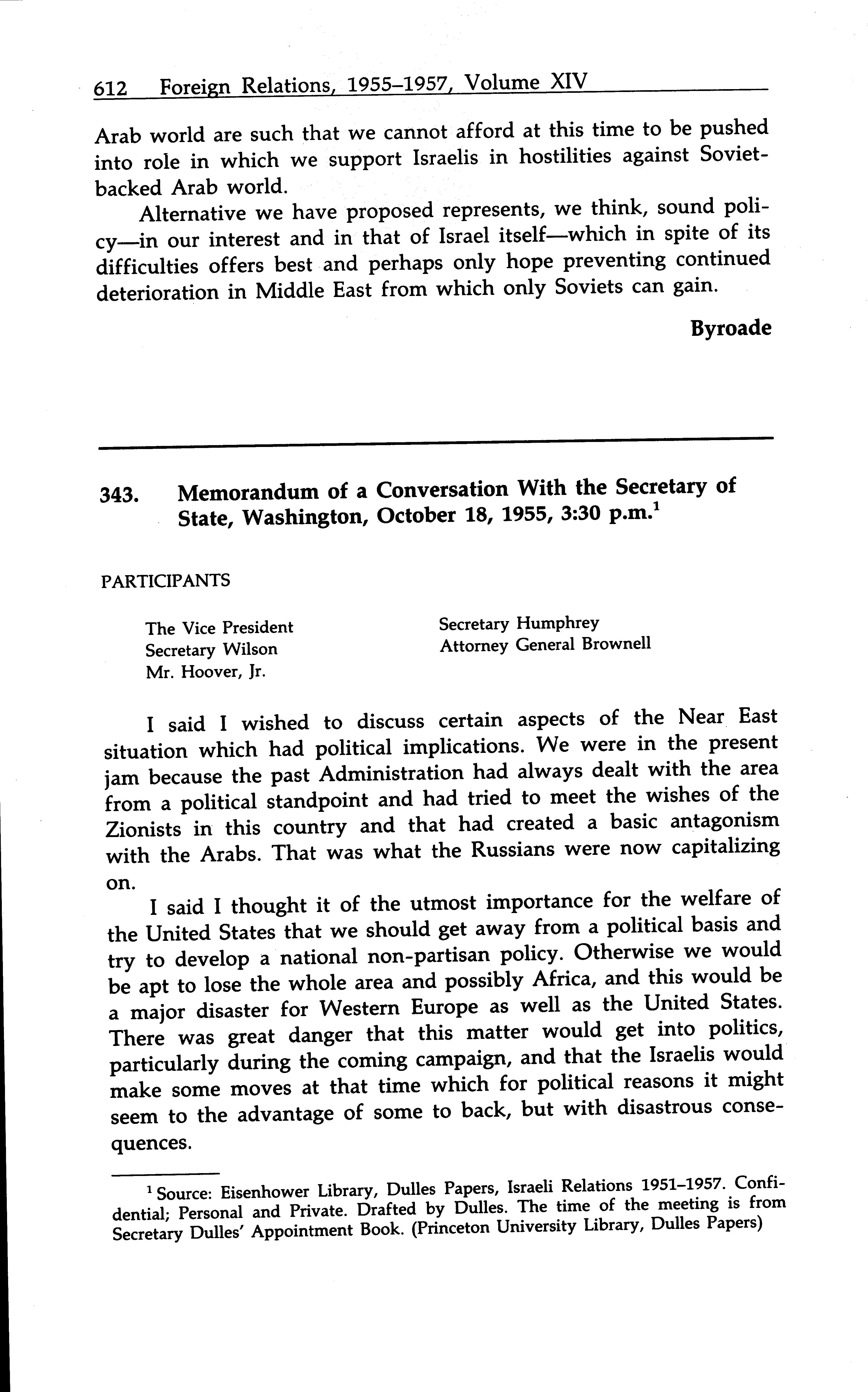 612 Foreign Relations, 1955–1957, Volume XIV

Arab world are such that we cannot afford at this time to be pushed into role in which we support Israelis in hostilities against Soviet-backed Arab world.

Alternative we have proposed represents, we think, sound policy—in our interest and in that of Israel itself—which in spite of its difficulties offers best and perhaps only hope preventing continued deterioration in Middle East from which only Soviets can gain.

Byroade

343. Memorandum of a Conversation With the Secretary of State, Washington, October 18, 1955, 3:30 p.m.$^1$

PARTICIPANTS

The Vice President
Secretary Wilson
Mr. Hoover, Jr.

Secretary Humphrey
Attorney General Brownell

I said I wished to discuss certain aspects of the Near East situation which had political implications. We were in the present jam because the past Administration had always dealt with the area from a political standpoint and had tried to meet the wishes of the Zionists in this country and that had created a basic antagonism with the Arabs. That was what the Russians were now capitalizing on.

I said I thought it of the utmost importance for the welfare of the United States that we should get away from a political basis and try to develop a national non-partisan policy. Otherwise we would be apt to lose the whole area and possibly Africa, and this would be a major disaster for Western Europe as well as the United States. There was great danger that this matter would get into politics, particularly during the coming campaign, and that the Israelis would make some moves at that time which for political reasons it might seem to the advantage of some to back, but with disastrous consequences.

$^1$ Source: Eisenhower Library, Dulles Papers, Israeli Relations 1951–1957. Confidential; Personal and Private. Drafted by Dulles. The time of the meeting is from Secretary Dulles' Appointment Book. (Princeton University Library, Dulles Papers)